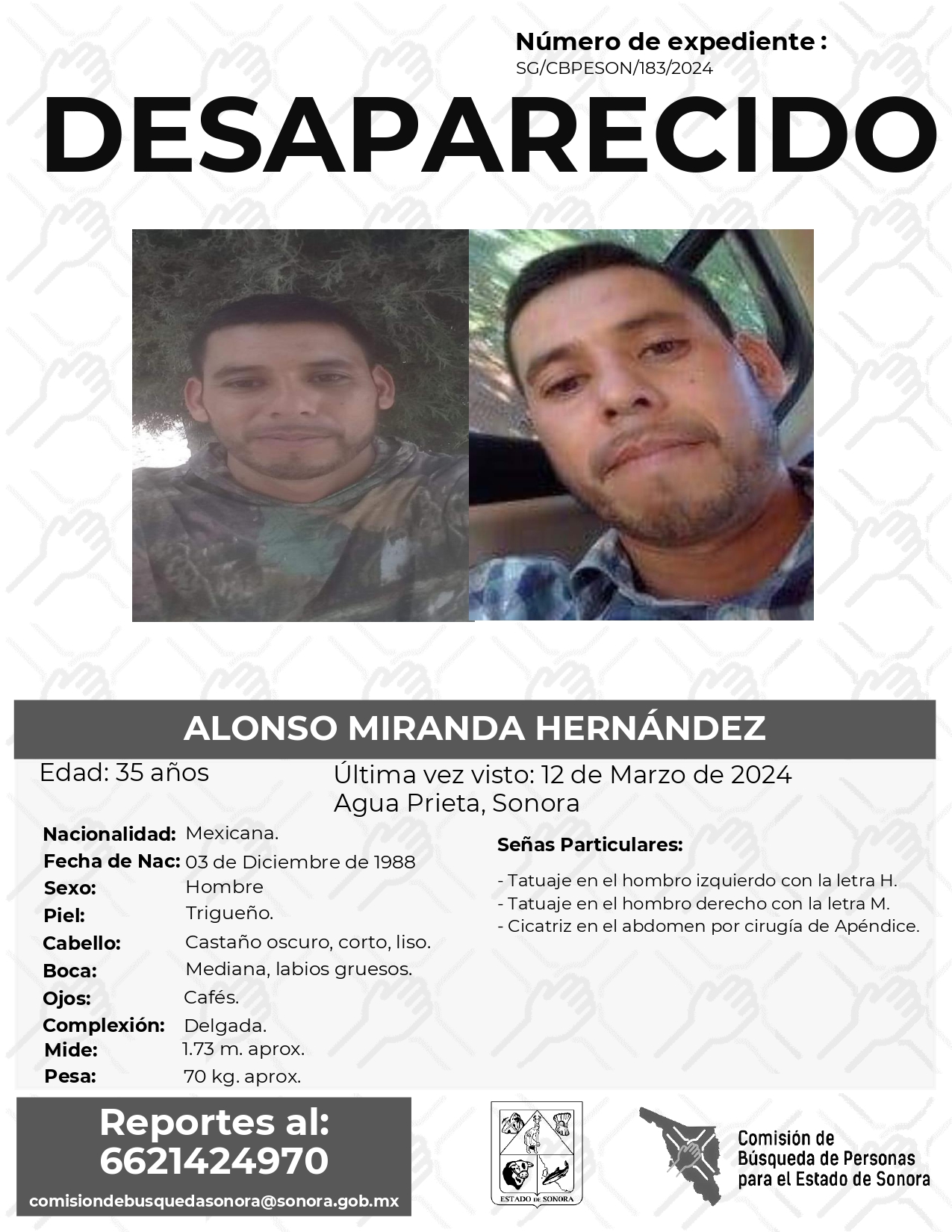 Número de expediente :
SG/CBPESON/183/2024

DESAPARECIDO

ALONSO MIRANDA HERNÁNDEZ

Edad: 35 años

Última vez visto: 12 de Marzo de 2024
Agua Prieta, Sonora

Nacionalidad: Mexicana.
Fecha de Nac: 03 de Diciembre de 1988
Sexo: Hombre
Piel: Trigueño.
Cabello: Castaño oscuro, corto, liso.
Boca: Mediana, labios gruesos.
Ojos: Cafés.
Complexión: Delgada.
Mide: 1.73 m. aprox.
Pesa: 70 kg. aprox.

Señas Particulares:

- Tatuaje en el hombro izquierdo con la letra H.
- Tatuaje en el hombro derecho con la letra M.
- Cicatriz en el abdomen por cirugía de Apéndice.

Reportes al:
6621424970

comisiondebusquedasonora@sonora.gob.mx

ESTADO DE SONORA

Comisión de
Búsqueda de Personas
para el Estado de Sonora